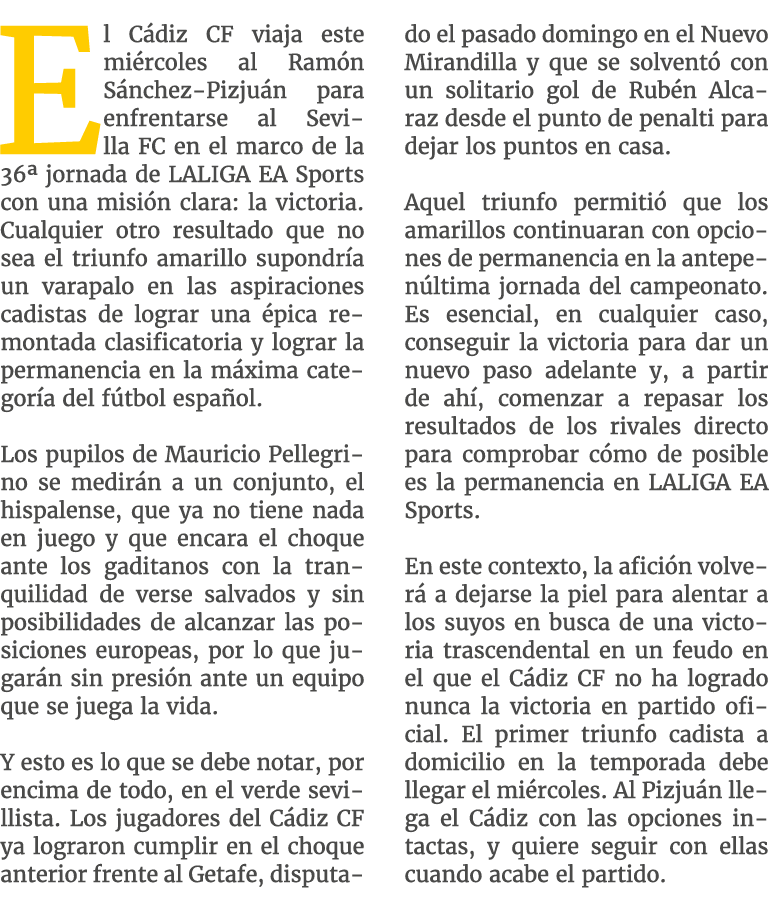 El Cádiz CF viaja este miércoles al Ramón Sánchez-Pizjuán para enfrentarse al Sevilla FC en el marco de la 36ª jornada de LALIGA EA Sports con una misión clara: la victoria. Cualquier otro resultado que no sea el triunfo amarillo supondría un varapalo en las aspiraciones cadistas de lograr una épica remontada clasificatoria y lograr la permanencia en la máxima categoría del fútbol español.

Los pupilos de Mauricio Pellegrino se medirán a un conjunto, el hispalense, que ya no tiene nada en juego y que encara el choque ante los gaditanos con la tranquilidad de verse salvados y sin posibilidades de alcanzar las posiciones europeas, por lo que jugarán sin presión ante un equipo que se juega la vida.

Y esto es lo que se debe notar, por encima de todo, en el verde sevillista. Los jugadores del Cádiz CF ya lograron cumplir en el choque anterior frente al Getafe, disputado el pasado domingo en el Nuevo Mirandilla y que se solventó con un solitario gol de Rubén Alcaraz desde el punto de penalti para dejar los puntos en casa.

Aquel triunfo permitió que los amarillos continuaran con opciones de permanencia en la antepenúltima jornada del campeonato. Es esencial, en cualquier caso, conseguir la victoria para dar un nuevo paso adelante y, a partir de ahí, comenzar a repasar los resultados de los rivales directo para comprobar cómo de posible es la permanencia en LALIGA EA Sports.

En este contexto, la afición volverá a dejarse la piel para alentar a los suyos en busca de una victoria trascendental en un feudo en el que el Cádiz CF no ha logrado nunca la victoria en partido oficial. El primer triunfo cadista a domicilio en la temporada debe llegar el miércoles. Al Pizjuán llega el Cádiz con las opciones intactas, y quiere seguir con ellas cuando acabe el partido.